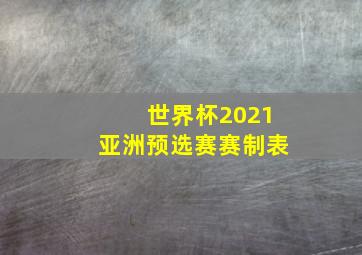 世界杯2021
亚洲预选赛赛制表